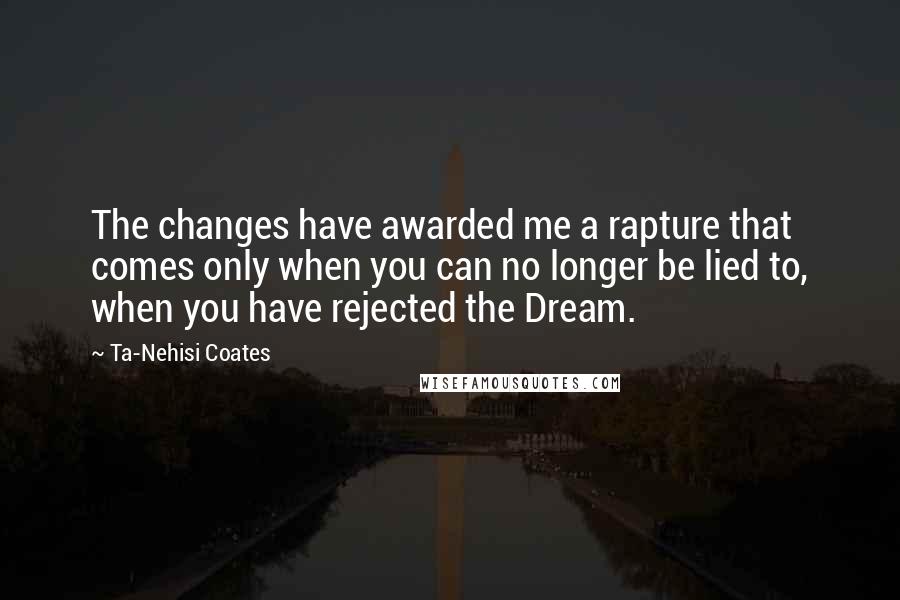 The changes have awarded me a rapture that comes only when you can no longer be lied to, when you have rejected the Dream.

~ Ta-Nehisi Coates

WISEFAMOUSQUOTES.COM